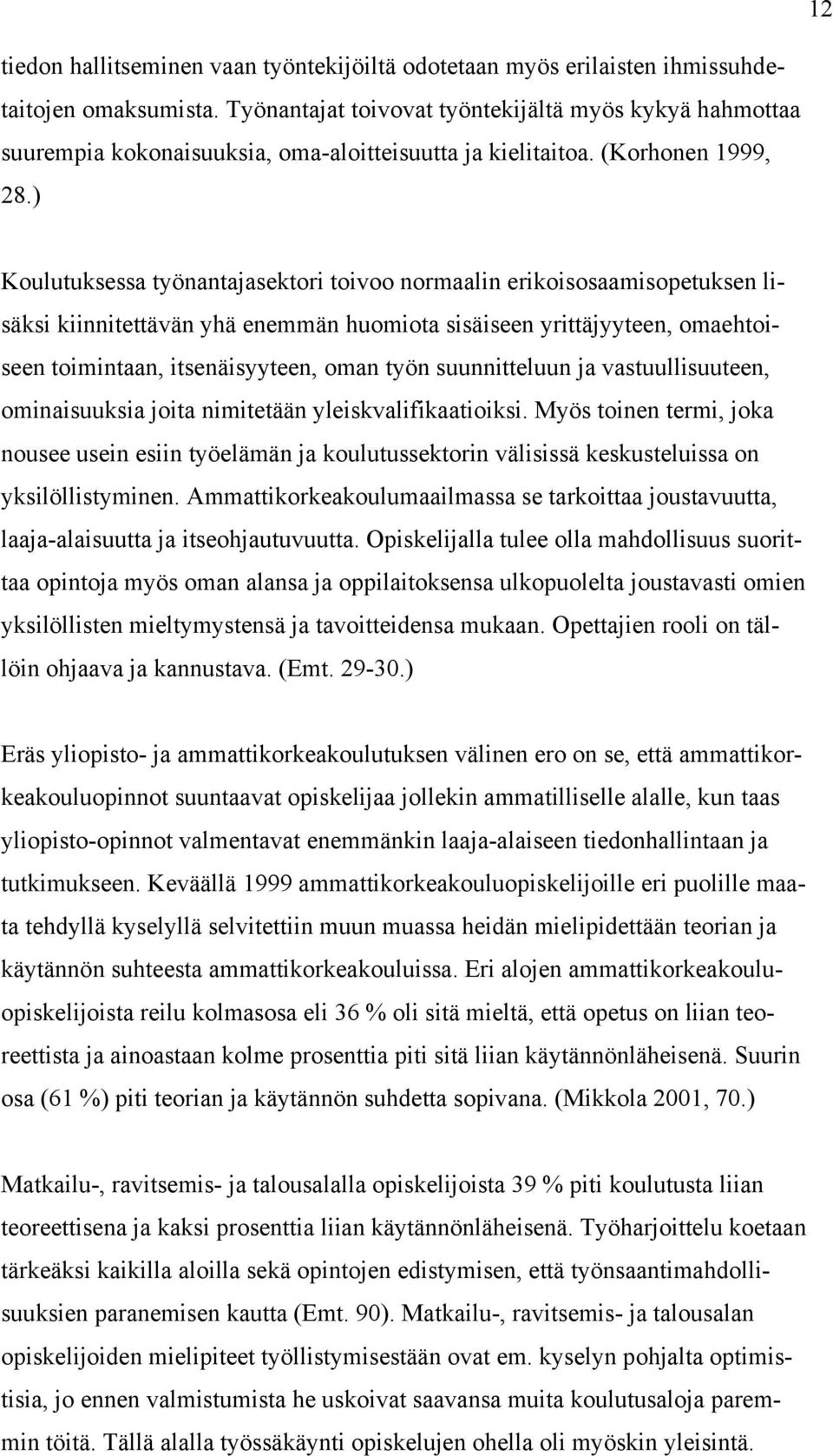 12

tiedon hallitseminen vaan työntekijöiltä odotetaan myös erilaisten ihmissuhdetaitojen omaksumista. Työnantajat toivovat työntekijältä myös kykyä hahmottaa suurempia kokonaisuuksia, oma-aloitteisuutta ja kielitaitoa. (Korhonen 1999, 28.)

Koulutuksessa työnantajasektori toivoo normaalin erikoisosaamisopetuksen lisäksi kiinnitettävän yhä enemmän huomiota sisäiseen yrittäjyyteen, omaehtoiseen toimintaan, itsenäisyyteen, oman työn suunnitteluun ja vastuullisuuteen, ominaisuuksia joita nimitetään yleiskvalifikaatioiksi. Myös toinen termi, joka nousee usein esiin työelämän ja koulutussektorin välisissä keskusteluissa on yksilöllistyminen. Ammattikorkeakoulumaailmassa se tarkoittaa joustavuutta, laaja-alaisuutta ja itseohjautuvuutta. Opiskelijalla tulee olla mahdollisuus suorittaa opintoja myös oman alansa ja oppilaitoksensa ulkopuolelta joustavasti omien yksilöllisten mieltymystensä ja tavoitteidensa mukaan. Opettajien rooli on tällöin ohjaava ja kannustava. (Emt. 29-30.)

Eräs yliopisto- ja ammattikorkeakoulutuksen välinen ero on se, että ammattikorkeakouluopinnot suuntaavat opiskelijaa jollekin ammatilliselle alalle, kun taas yliopisto-opinnot valmentavat enemmänkin laaja-alaiseen tiedonhallintaan ja tutkimukseen. Keväällä 1999 ammattikorkeakouluopiskelijoille eri puolille maata tehdyllä kyselyllä selvitettiin muun muassa heidän mielipidettään teorian ja käytännön suhteesta ammattikorkeakouluissa. Eri alojen ammattikorkeakouluopiskelijoista reilu kolmasosa eli 36 % oli sitä mieltä, että opetus on liian teoreettista ja ainoastaan kolme prosenttia piti sitä liian käytännönläheisenä. Suurin osa (61 %) piti teorian ja käytännön suhdetta sopivana. (Mikkola 2001, 70.)

Matkailu-, ravitsemis- ja talousalalla opiskelijoista 39 % piti koulutusta liian teoreettisena ja kaksi prosenttia liian käytännönläheisenä. Työharjoittelu koetaan tärkeäksi kaikilla aloilla sekä opintojen edistymisen, että työnsaantimahdollisuuksien paranemisen kautta (Emt. 90). Matkailu-, ravitsemis- ja talousalan opiskelijoiden mielipiteet työllistymisestään ovat em. kyselyn pohjalta optimistisia, jo ennen valmistumista he uskoivat saavansa muita koulutusaloja paremmin töitä. Tällä alalla työssäkäynti opiskelujen ohella oli myöskin yleisintä.